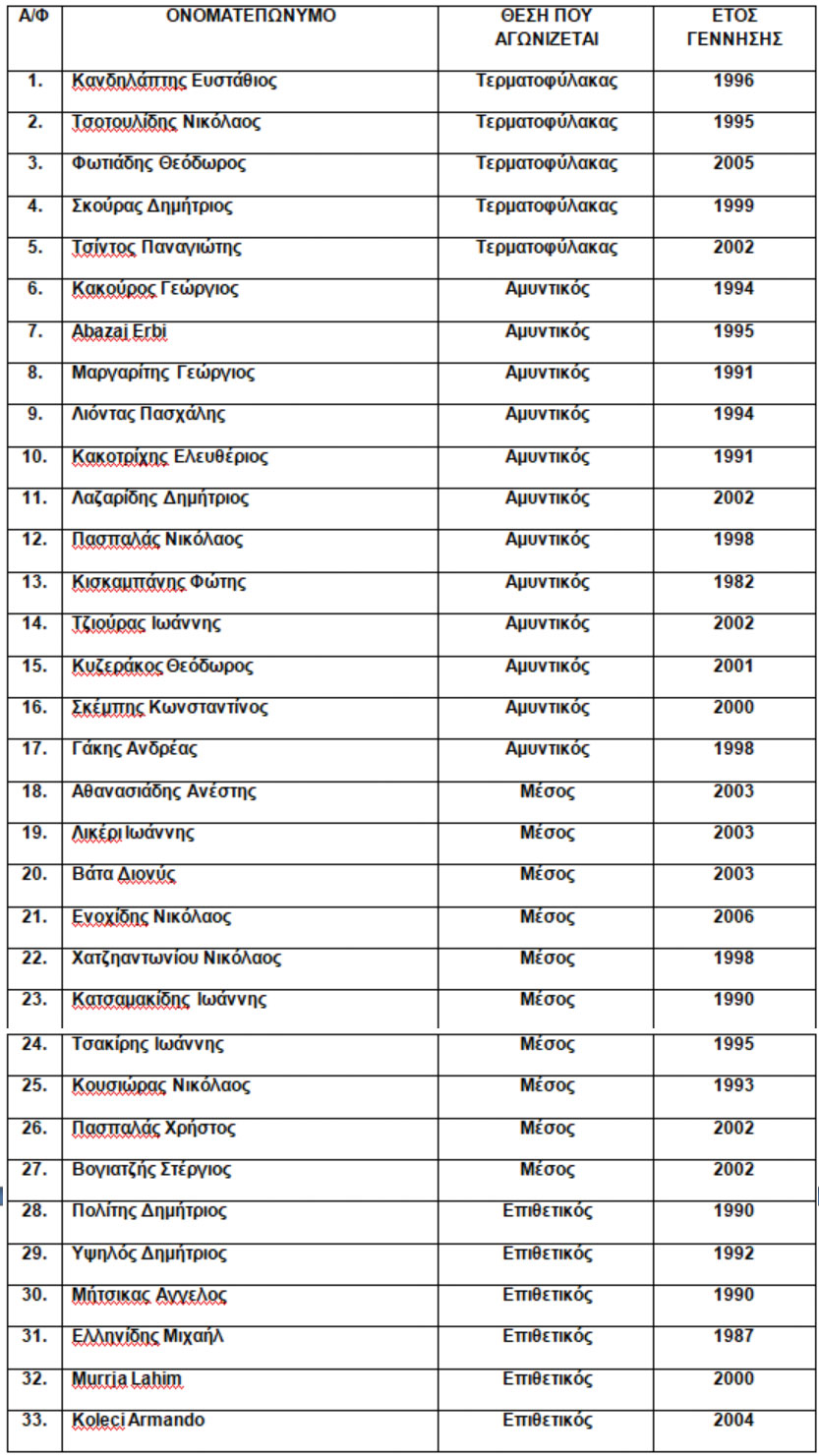 | Α/Φ | ΟΝΟΜΑΤΕΠΩΝΥΜΟ | ΘΕΣΗ ΠΟΥ ΑΓΩΝΙΖΕΤΑΙ | ΕΤΟΣ ΓΕΝΝΗΣΗΣ |
|---|---|---|---|
| 1. | Κανδηλάπτης Ευστάθιος | Τερματοφύλακας | 1996 |
| 2. | Τσοτουλίδης Νικόλαος | Τερματοφύλακας | 1995 |
| 3. | Φωτιάδης Θεόδωρος | Τερματοφύλακας | 2005 |
| 4. | Σκούρας Δημήτριος | Τερματοφύλακας | 1999 |
| 5. | Τσίντος Παναγιώτης | Τερματοφύλακας | 2002 |
| 6. | Κακούρος Γεώργιος | Αμυντικός | 1994 |
| 7. | Abazaj Erbi | Αμυντικός | 1995 |
| 8. | Μαργαρίτης Γεώργιος | Αμυντικός | 1991 |
| 9. | Λιόντας Πασχάλης | Αμυντικός | 1994 |
| 10. | Κακοτρίχης Ελευθέριος | Αμυντικός | 1991 |
| 11. | Λαζαρίδης Δημήτριος | Αμυντικός | 2002 |
| 12. | Πασπαλάς Νικόλαος | Αμυντικός | 1998 |
| 13. | Κισκαμπάνης Φώτης | Αμυντικός | 1982 |
| 14. | Τζιούρας Ιωάννης | Αμυντικός | 2002 |
| 15. | Κυζεράκος Θεόδωρος | Αμυντικός | 2001 |
| 16. | Σκέμπης Κωνσταντίνος | Αμυντικός | 2000 |
| 17. | Γάκης Ανδρέας | Αμυντικός | 1998 |
| 18. | Αθανασιάδης Ανέστης | Μέσος | 2003 |
| 19. | Λικέρι Ιωάννης | Μέσος | 2003 |
| 20. | Βάτα Διονύς | Μέσος | 2003 |
| 21. | Ενοχίδης Νικόλαος | Μέσος | 2006 |
| 22. | Χατζηαντωνίου Νικόλαος | Μέσος | 1998 |
| 23. | Κατσαμακίδης Ιωάννης | Μέσος | 1990 |
| 24. | Τσακίρης Ιωάννης | Μέσος | 1995 |
| 25. | Κουσιώρας Νικόλαος | Μέσος | 1993 |
| 26. | Πασπαλάς Χρήστος | Μέσος | 2002 |
| 27. | Βογιατζής Στέργιος | Μέσος | 2002 |
| 28. | Πολίτης Δημήτριος | Επιθετικός | 1990 |
| 29. | Υψηλός Δημήτριος | Επιθετικός | 1992 |
| 30. | Μήτσικας Αγγελος | Επιθετικός | 1990 |
| 31. | Ελληνίδης Μιχαήλ | Επιθετικός | 1987 |
| 32. | Murria Lahim | Επιθετικός | 2000 |
| 33. | Koleci Armando | Επιθετικός | 2004 |